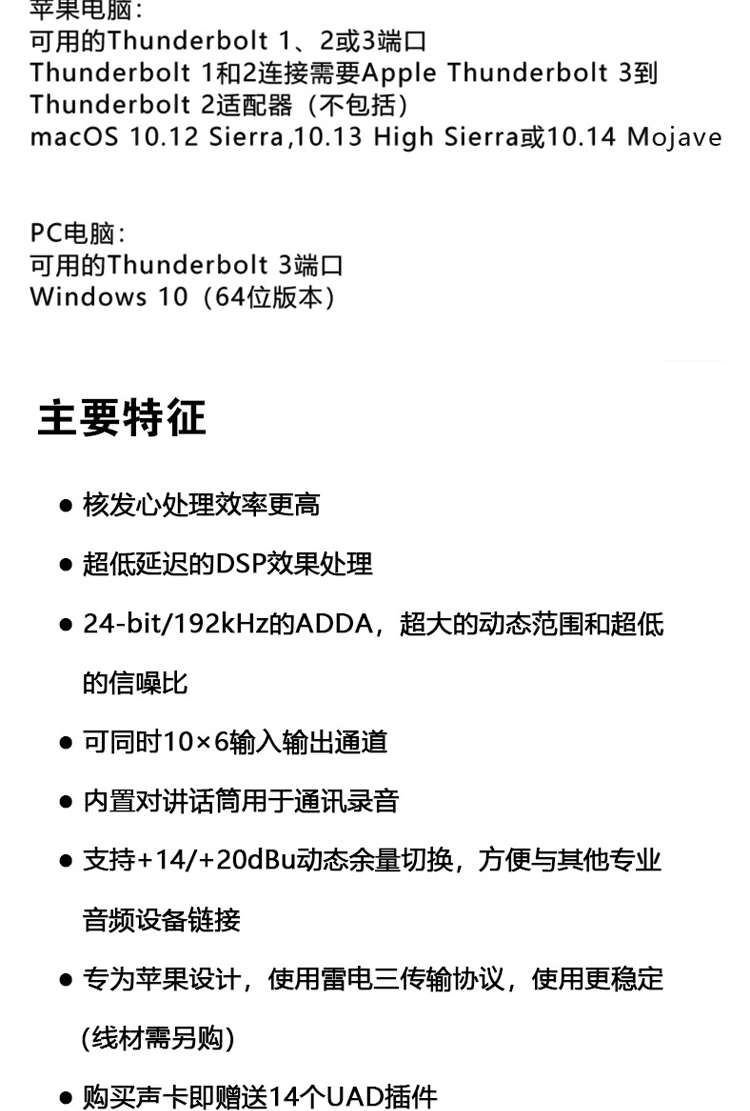 苹果电脑：
可用的Thunderbolt 1、2或3端口
Thunderbolt 1和2连接需要Apple Thunderbolt 3到Thunderbolt 2适配器（不包括）
macOS 10.12 Sierra,10.13 High Sierra或10.14 Mojave

PC电脑：
可用的Thunderbolt 3端口
Windows 10（64位版本）

主要特征

● 核发心处理效率更高

● 超低延迟的DSP效果处理

● 24-bit/192kHz的ADDA，超大的动态范围和超低的信噪比

● 可同时10×6输入输出通道

● 内置对讲话筒用于通讯录音

● 支持+14/+20dBu动态余量切换，方便与其他专业音频设备链接

● 专为苹果设计，使用雷电三传输协议，使用更稳定(线材需另购)

● 购买声卡即赠送14个UAD插件